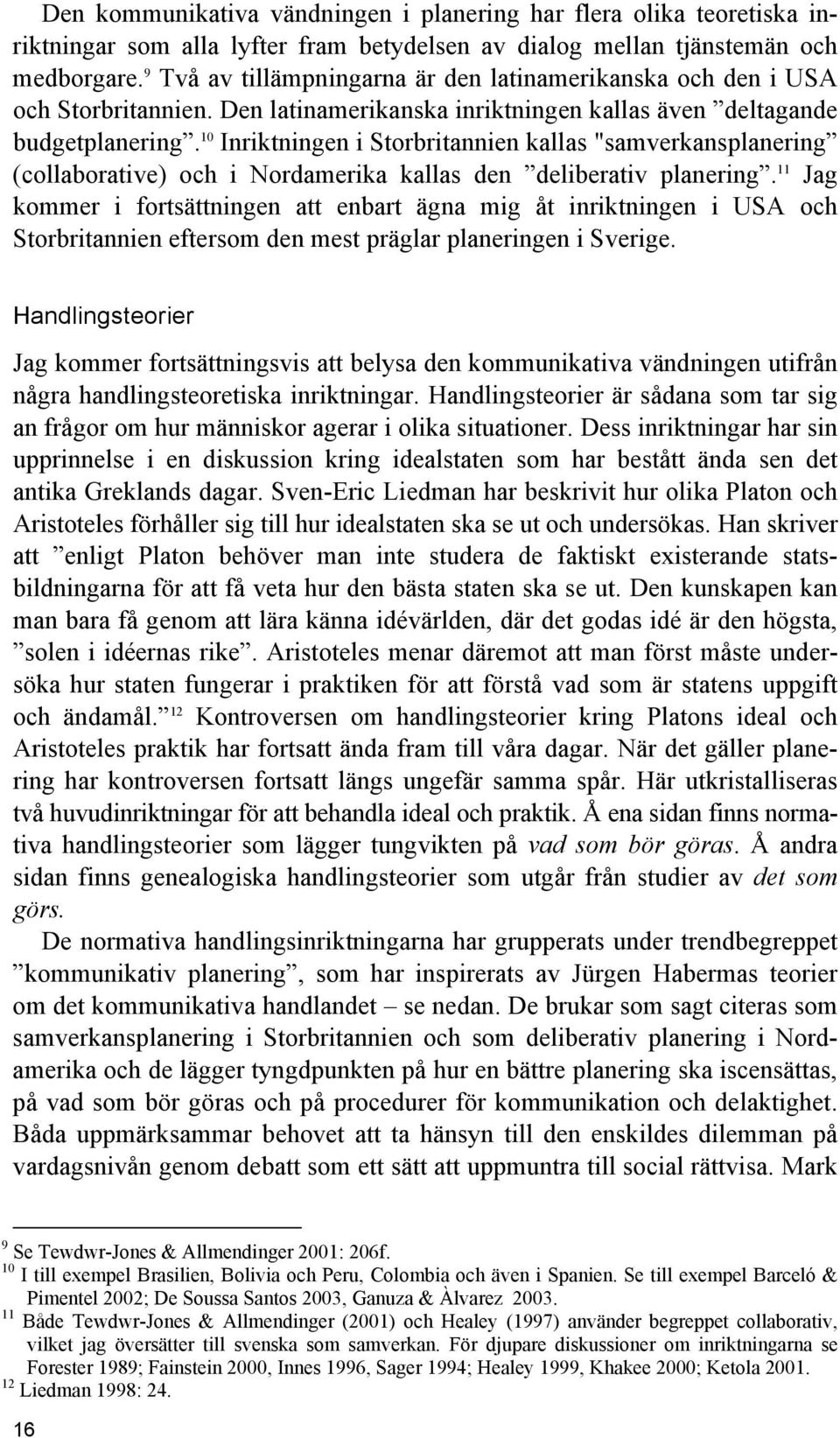 Den kommunikativa vändningen i planering har flera olika teoretiska inriktningar som alla lyfter fram betydelsen av dialog mellan tjänstemän och medborgare.$^{9}$ Två av tillämpningarna är den latinamerikanska och den i USA och Storbritannien. Den latinamerikanska inriktningen kallas även ”deltagande budgetplanering”.$^{10}$ Inriktningen i Storbritannien kallas "samverkansplanering” (collaborative) och i Nordamerika kallas den ”deliberativ planering”.$^{11}$ Jag kommer i fortsättningen att enbart ägna mig åt inriktningen i USA och Storbritannien eftersom den mest präglar planeringen i Sverige.

Handlingsteorier

Jag kommer fortsättningsvis att belysa den kommunikativa vändningen utifrån några handlingsteoretiska inriktningar. Handlingsteorier är sådana som tar sig an frågor om hur människor agerar i olika situationer. Dess inriktningar har sin upprinnelse i en diskussion kring idealstaten som har bestått ända sen det antika Greklands dagar. Sven-Eric Liedman har beskrivit hur olika Platon och Aristoteles förhåller sig till hur idealstaten ska se ut och undersökas. Han skriver att ”enligt Platon behöver man inte studera de faktiskt existerande statsbildningarna för att få veta hur den bästa staten ska se ut. Den kunskapen kan man bara få genom att lära känna idévärlden, där det godas idé är den högsta, ”solen i idéernas rike”. Aristoteles menar däremot att man först måste undersöka hur staten fungerar i praktiken för att förstå vad som är statens uppgift och ändamål.”$^{12}$ Kontroversen om handlingsteorier kring Platons ideal och Aristoteles praktik har fortsatt ända fram till våra dagar. När det gäller planering har kontroversen fortsatt längs ungefär samma spår. Här utkristalliseras två huvudinriktningar för att behandla ideal och praktik. Å ena sidan finns normativa handlingsteorier som lägger tungvikten på vad som bör göras. Å andra sidan finns genealogiska handlingsteorier som utgår från studier av det som görs.

De normativa handlingsinriktningarna har grupperats under trendbegreppet ”kommunikativ planering”, som har inspirerats av Jürgen Habermas teorier om det kommunikativa handlandet – se nedan. De brukar som sagt citeras som samverkansplanering i Storbritannien och som deliberativ planering i Nordamerika och de lägger tyngdpunkten på hur en bättre planering ska iscensättas, på vad som bör göras och på procedurer för kommunikation och delaktighet. Båda uppmärksammar behovet att ta hänsyn till den enskildes dilemman på vardagsnivån genom debatt som ett sätt att uppmuntra till social rättvisa. Mark

$^{9}$ Se Tewdwr-Jones & Allmendinger 2001: 206f.
$^{10}$ I till exempel Brasilien, Bolivia och Peru, Colombia och även i Spanien. Se till exempel Barceló & Pimentel 2002; De Soussa Santos 2003, Ganuza & Àlvarez 2003.
$^{11}$ Både Tewdwr-Jones & Allmendinger (2001) och Healey (1997) använder begreppet collaborativ, vilket jag översätter till svenska som samverkan. För djupare diskussioner om inriktningarna se Forester 1989; Fainstein 2000, Innes 1996, Sager 1994; Healey 1999, Khakee 2000; Ketola 2001.
$^{12}$ Liedman 1998: 24.

16